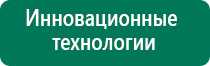 Инновационные технологии